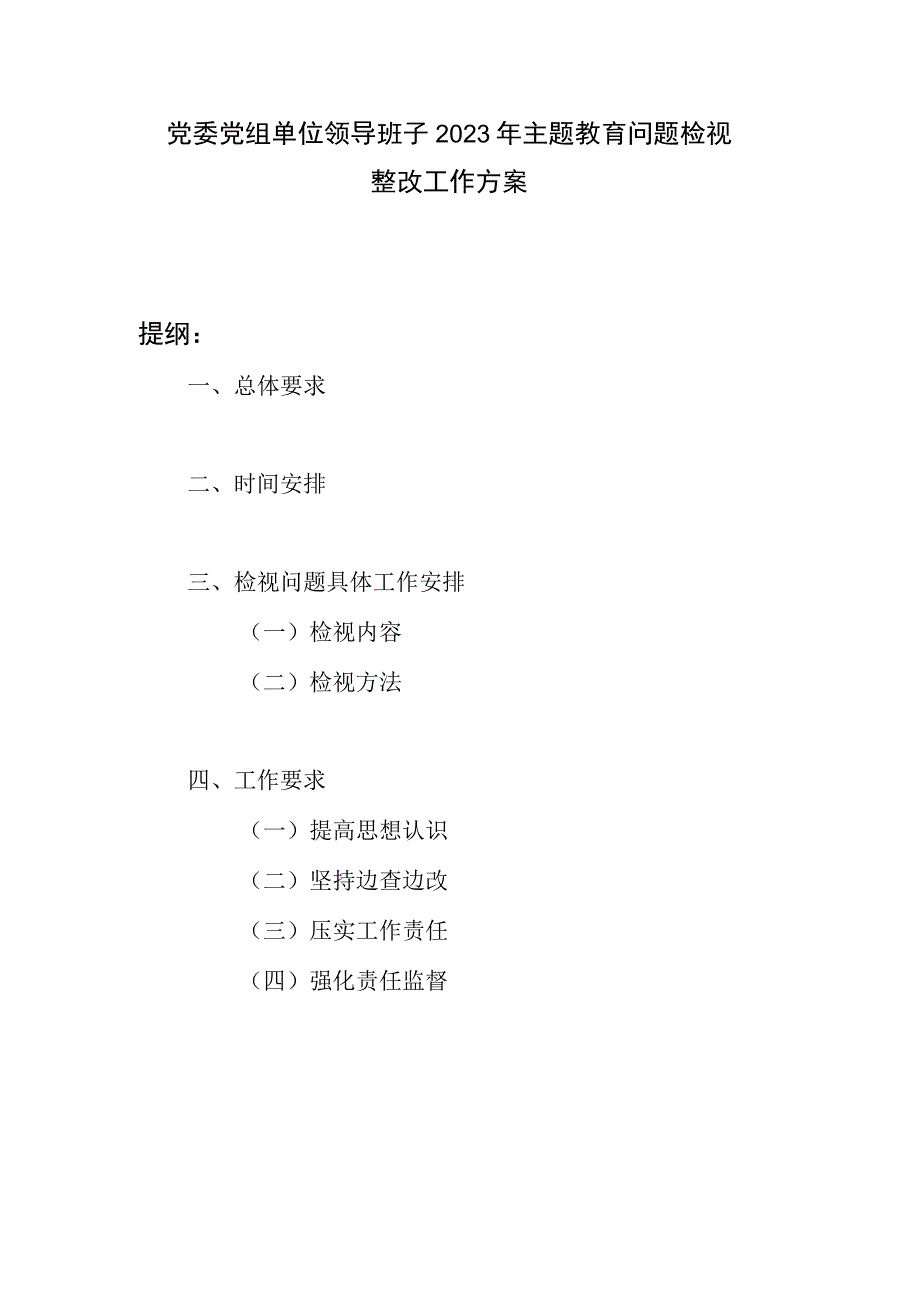 党委党组单位领导班子2023年主题教育问题检视整改工作方案

提纲：

一、总体要求

二、时间安排

三、检视问题具体工作安排

（一）检视内容

（二）检视方法

四、工作要求

（一）提高思想认识

（二）坚持边查边改

（三）压实工作责任

（四）强化责任监督